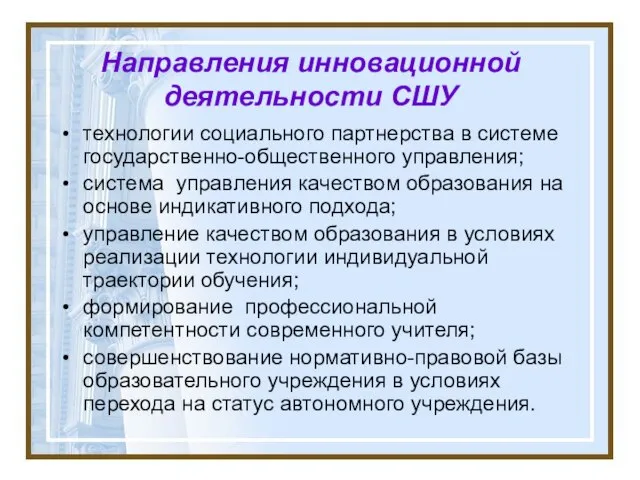 Направления инновационной деятельности СШУ

• технологии социального партнерства в системе государственно-общественного управления;
• система управления качеством образования на основе индикативного подхода;
• управление качеством образования в условиях реализации технологии индивидуальной траектории обучения;
• формирование профессиональной компетентности современного учителя;
• совершенствование нормативно-правовой базы образовательного учреждения в условиях перехода на статус автономного учреждения.